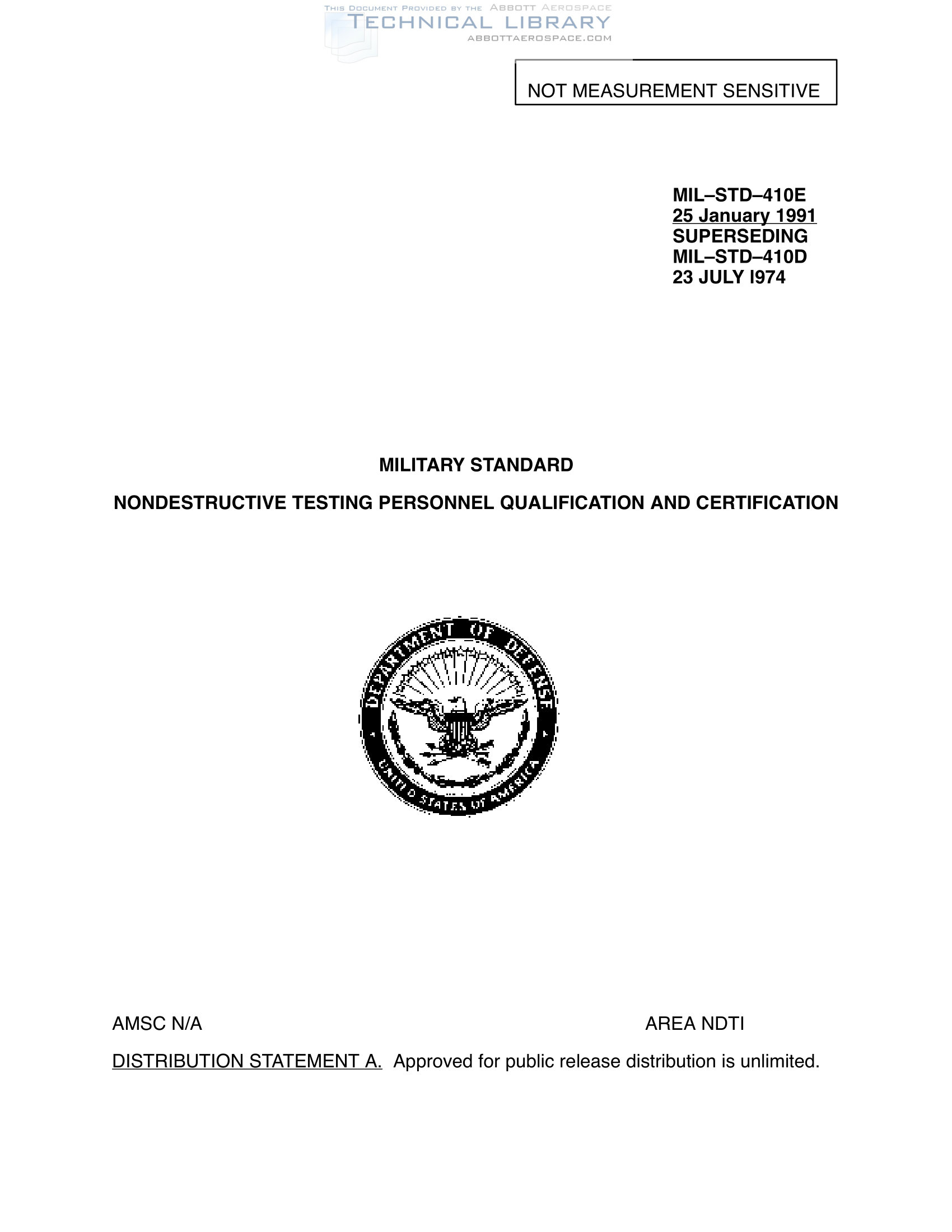 THIS DOCUMENT PROVIDED BY THE ABBOTT AEROSPACE
TECHNICAL LIBRARY
ABBOTTAEROSPACE.COM

NOT MEASUREMENT SENSITIVE

MIL–STD–410E
25 January 1991
SUPERSEDING
MIL–STD–410D
23 JULY I974

MILITARY STANDARD

NONDESTRUCTIVE TESTING PERSONNEL QUALIFICATION AND CERTIFICATION

DEPARTMENT OF DEFENSE
UNITED STATES OF AMERICA

AMSC N/A

AREA NDTI

DISTRIBUTION STATEMENT A. Approved for public release distribution is unlimited.